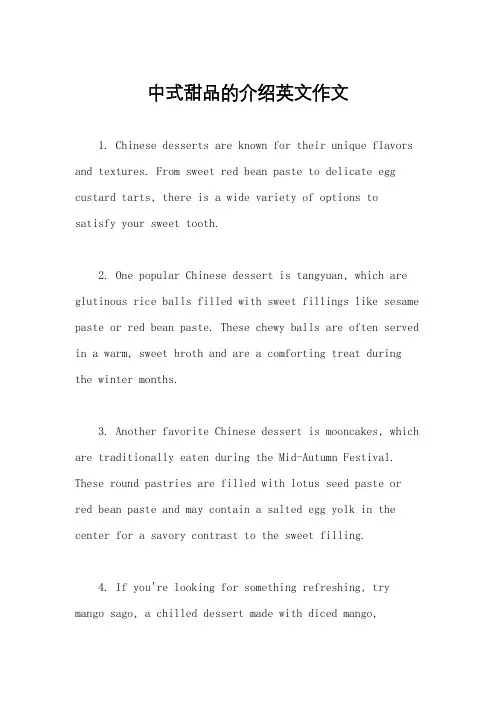 中式甜品的介绍英文作文

1. Chinese desserts are known for their unique flavors and textures. From sweet red bean paste to delicate egg custard tarts, there is a wide variety of options to satisfy your sweet tooth.

2. One popular Chinese dessert is tangyuan, which are glutinous rice balls filled with sweet fillings like sesame paste or red bean paste. These chewy balls are often served in a warm, sweet broth and are a comforting treat during the winter months.

3. Another favorite Chinese dessert is mooncakes, which are traditionally eaten during the Mid-Autumn Festival. These round pastries are filled with lotus seed paste or red bean paste and may contain a salted egg yolk in the center for a savory contrast to the sweet filling.

4. If you're looking for something refreshing, try mango sago, a chilled dessert made with diced mango,